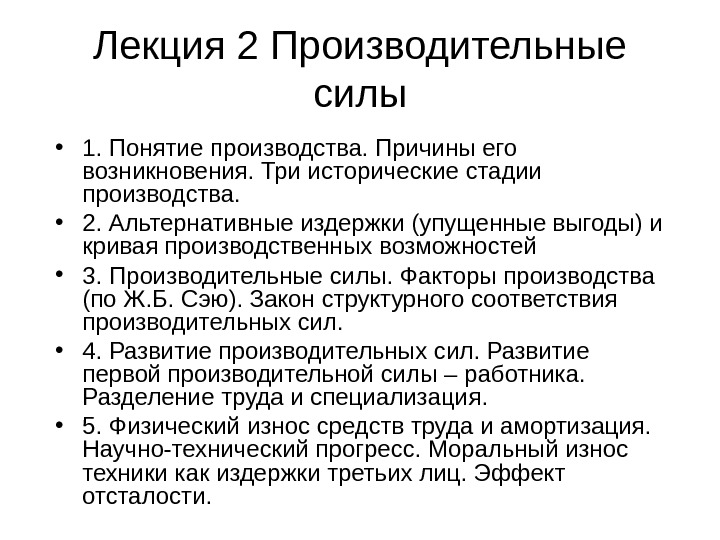 Лекция 2 Производительные силы

• 1. Понятие производства. Причины его возникновения. Три исторические стадии производства.

• 2. Альтернативные издержки (упущенные выгоды) и кривая производственных возможностей

• 3. Производительные силы. Факторы производства (по Ж.Б. Сэю). Закон структурного соответствия производительных сил.

• 4. Развитие производительных сил. Развитие первой производительной силы – работника. Разделение труда и специализация.

• 5. Физический износ средств труда и амортизация. Научно-технический прогресс. Моральный износ техники как издержки третьих лиц. Эффект отсталости.